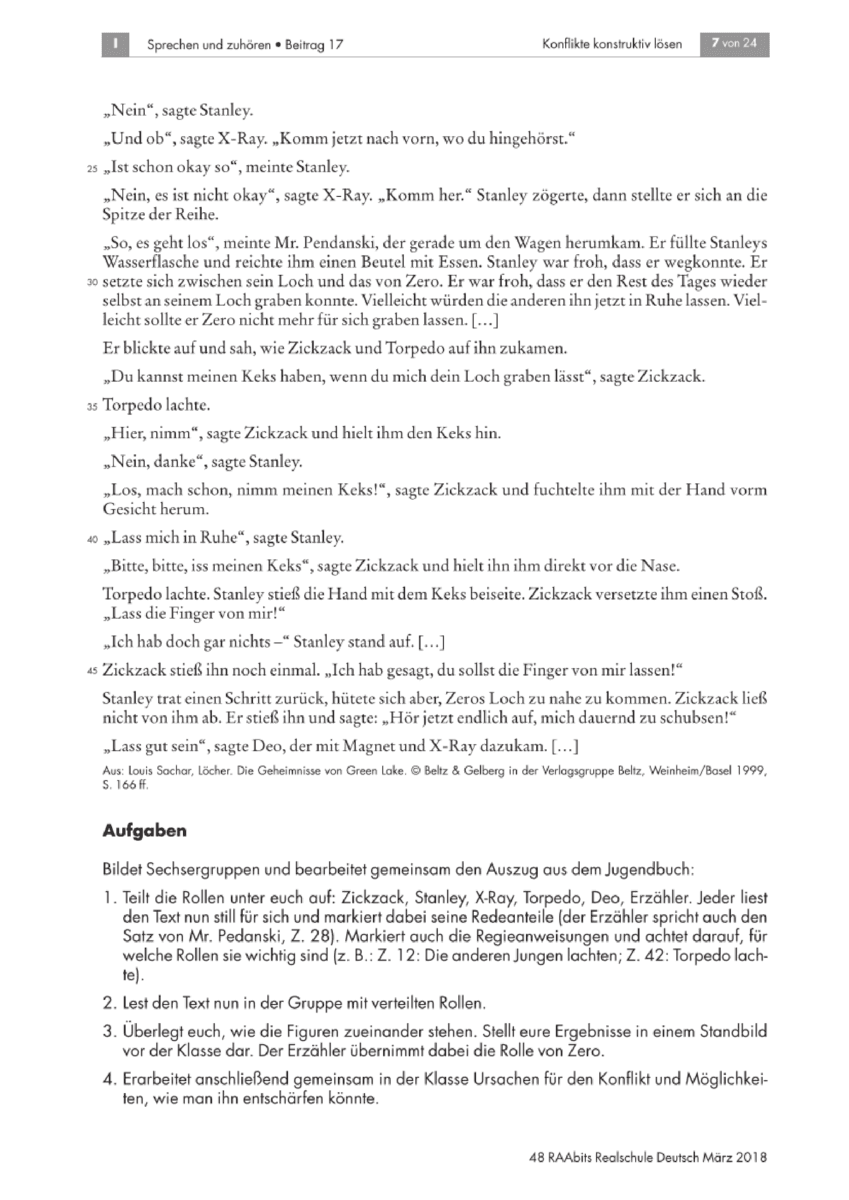 I Sprechen und zuhören • Beitrag 17 Konflikte konstruktiv lösen 7 von 24

„Nein“, sagte Stanley.

„Und ob“, sagte X-Ray. „Komm jetzt nach vorn, wo du hingehörst.“

25 „Ist schon okay so“, meinte Stanley.

„Nein, es ist nicht okay“, sagte X-Ray. „Komm her.“ Stanley zögerte, dann stellte er sich an die Spitze der Reihe.

„So, es geht los“, meinte Mr. Pendanski, der gerade um den Wagen herumkam. Er füllte Stanleys Wasserflasche und reichte ihm einen Beutel mit Essen. Stanley war froh, dass er wegkonnte. Er 30 setzte sich zwischen sein Loch und das von Zero. Er war froh, dass er den Rest des Tages wieder selbst an seinem Loch graben konnte. Vielleicht würden die anderen ihn jetzt in Ruhe lassen. Vielleicht sollte er Zero nicht mehr für sich graben lassen. […]

Er blickte auf und sah, wie Zickzack und Torpedo auf ihn zukamen.

„Du kannst meinen Keks haben, wenn du mich dein Loch graben lässt“, sagte Zickzack.

35 Torpedo lachte.

„Hier, nimm“, sagte Zickzack und hielt ihm den Keks hin.

„Nein, danke“, sagte Stanley.

„Los, mach schon, nimm meinen Keks!“, sagte Zickzack und fuchtelte ihm mit der Hand vorm Gesicht herum.

40 „Lass mich in Ruhe“, sagte Stanley.

„Bitte, bitte, iss meinen Keks“, sagte Zickzack und hielt ihn ihm direkt vor die Nase.

Torpedo lachte. Stanley stieß die Hand mit dem Keks beiseite. Zickzack versetzte ihm einen Stoß. „Lass die Finger von mir!“

„Ich hab doch gar nichts –“ Stanley stand auf. […]

45 Zickzack stieß ihn noch einmal. „Ich hab gesagt, du sollst die Finger von mir lassen!“

Stanley trat einen Schritt zurück, hütete sich aber, Zeros Loch zu nahe zu kommen. Zickzack ließ nicht von ihm ab. Er stieß ihn und sagte: „Hör jetzt endlich auf, mich dauernd zu schubsen!“

„Lass gut sein“, sagte Deo, der mit Magnet und X-Ray dazukam. […]

Aus: Louis Sachar, Löcher. Die Geheimnisse von Green Lake. © Beltz & Gelberg in der Verlagsgruppe Beltz, Weinheim/Basel 1999, S. 166 ff.

Aufgaben

Bildet Sechsergruppen und bearbeitet gemeinsam den Auszug aus dem Jugendbuch:

1. Teilt die Rollen unter euch auf: Zickzack, Stanley, X-Ray, Torpedo, Deo, Erzähler. Jeder liest den Text nun still für sich und markiert dabei seine Redeanteile (der Erzähler spricht auch den Satz von Mr. Pedanski, Z. 28). Markiert auch die Regieanweisungen und achtet darauf, für welche Rollen sie wichtig sind (z. B.: Z. 12: Die anderen Jungen lachten; Z. 42: Torpedo lachte).

2. Lest den Text nun in der Gruppe mit verteilten Rollen.

3. Überlegt euch, wie die Figuren zueinander stehen. Stellt eure Ergebnisse in einem Standbild vor der Klasse dar. Der Erzähler übernimmt dabei die Rolle von Zero.

4. Erarbeitet anschließend gemeinsam in der Klasse Ursachen für den Konflikt und Möglichkeiten, wie man ihn entschärfen könnte.

48 RAAbits Realschule Deutsch März 2018